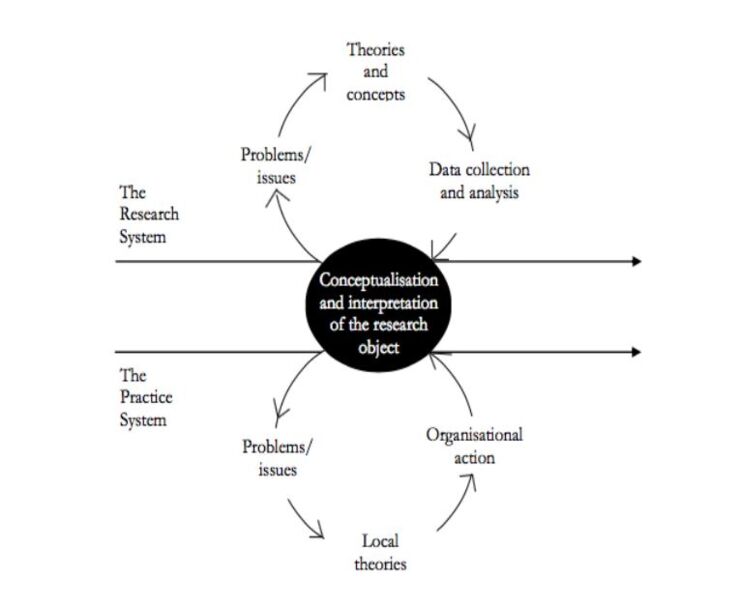 Theories and concepts

Problems/ issues

Data collection and analysis

The Research System

Conceptualisation and interpretation of the research object

The Practice System

Problems/ issues

Organisational action

Local theories